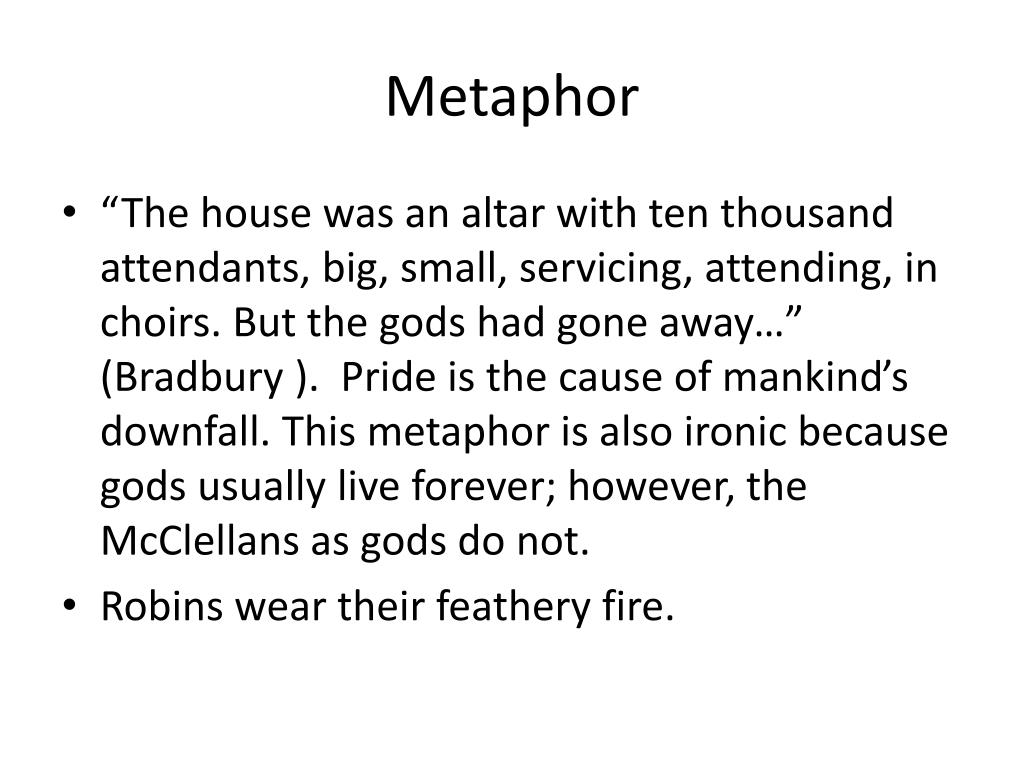 Metaphor

• "The house was an altar with ten thousand attendants, big, small, servicing, attending, in choirs. But the gods had gone away…" (Bradbury ). Pride is the cause of mankind's downfall. This metaphor is also ironic because gods usually live forever; however, the McClellans as gods do not.
• Robins wear their feathery fire.